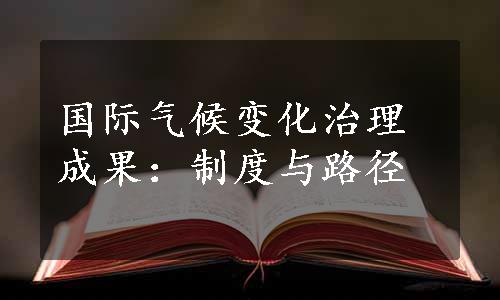 国际气候变化治理成果：制度与路径